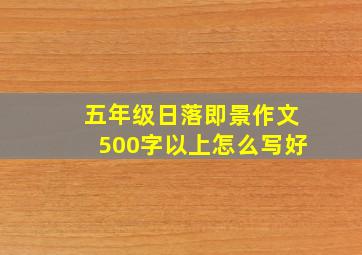 五年级日落即景作文
500字以上怎么写好